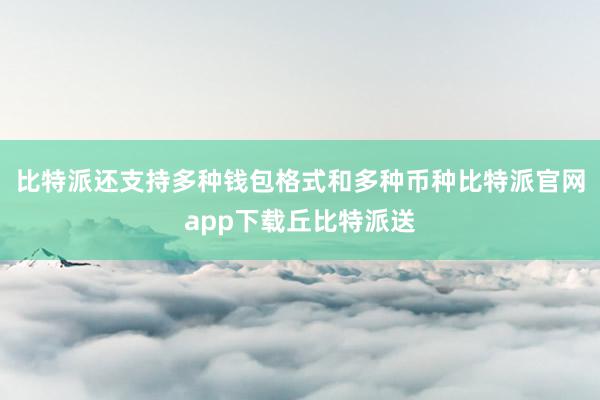 比特派还支持多种钱包格式和多种币种比特派官网app下载丘比特派送